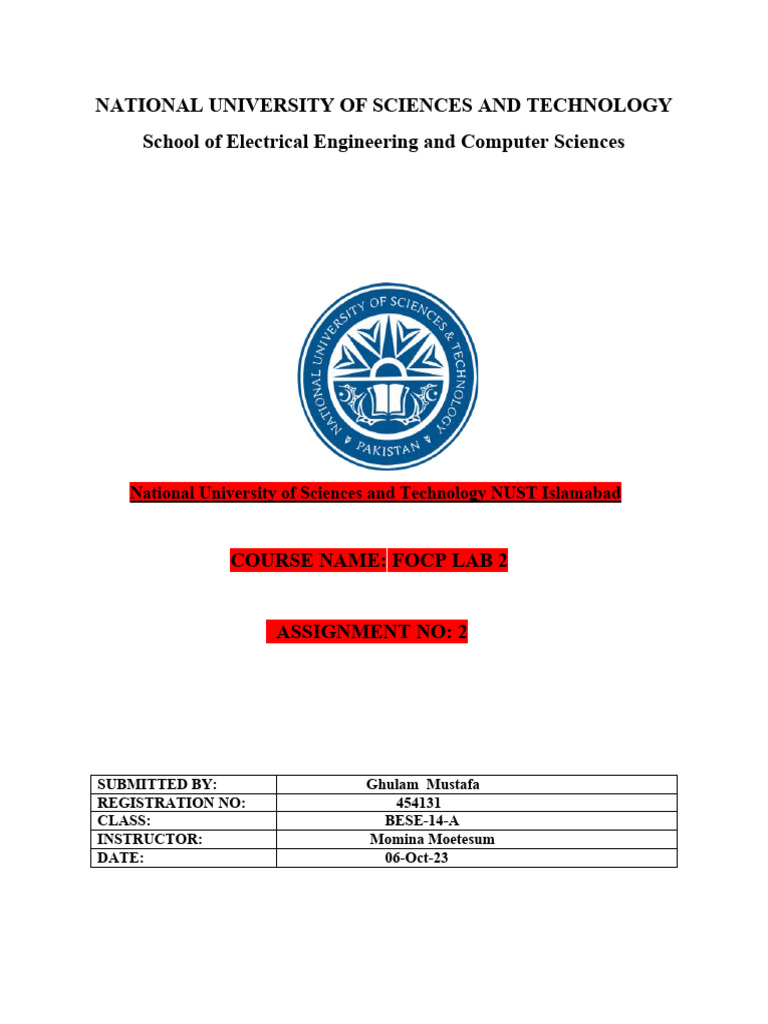 NATIONAL UNIVERSITY OF SCIENCES AND TECHNOLOGY

School of Electrical Engineering and Computer Sciences

NATIONAL UNIVERSITY OF SCIENCES & TECHNOLOGY
PAKISTAN

National University of Sciences and Technology NUST Islamabad

COURSE NAME: FOCP LAB 2

ASSIGNMENT NO: 2

| SUBMITTED BY: | Ghulam Mustafa |
|---|---|
| REGISTRATION NO: | 454131 |
| CLASS: | BESE-14-A |
| INSTRUCTOR: | Momina Moetesum |
| DATE: | 06-Oct-23 |